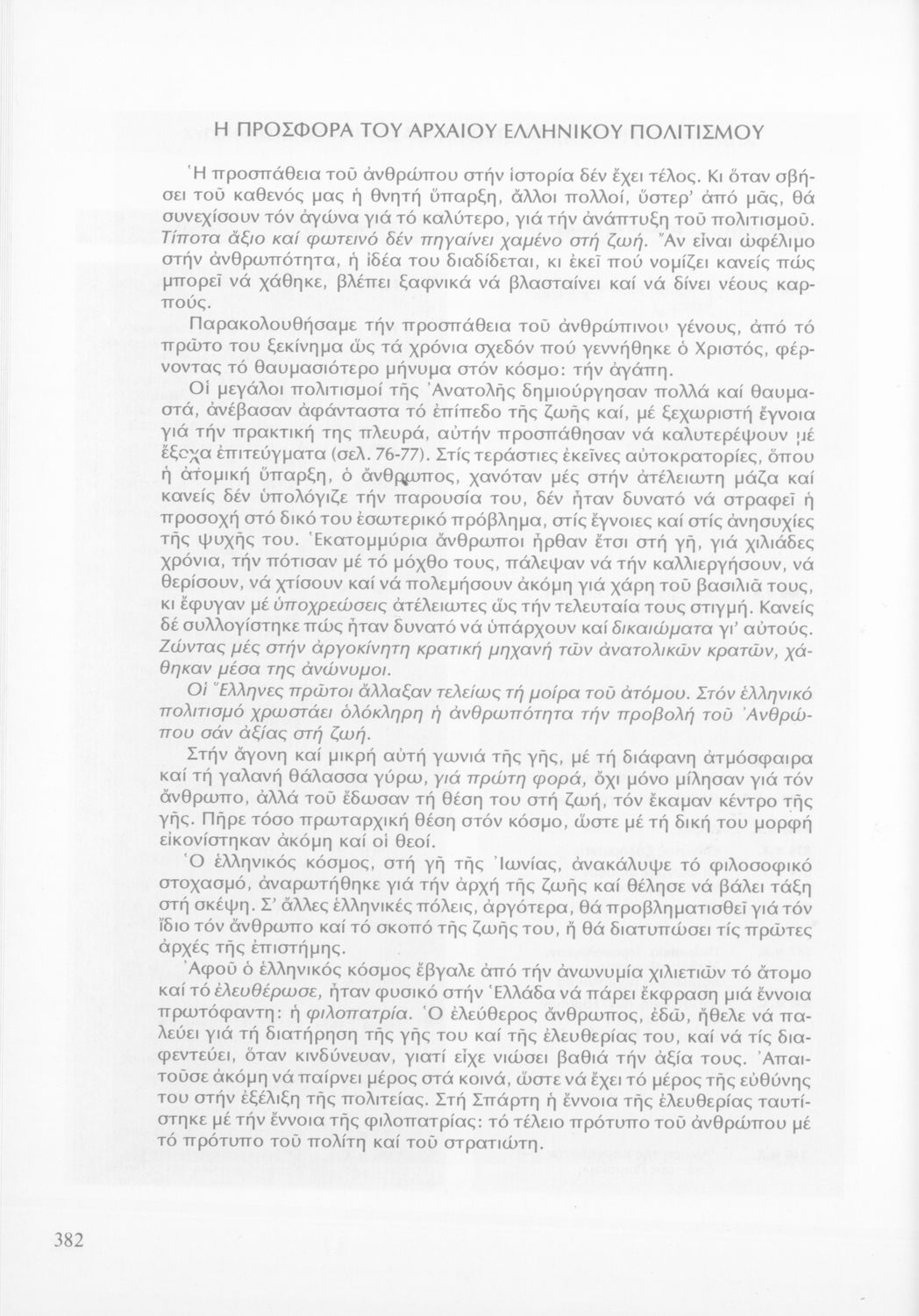 Η ΠΡΟΣΦΟΡΑ ΤΟΥ ΑΡΧΑΙΟΥ ΕΛΛΗΝΙΚΟΥ ΠΟΛΙΤΙΣΜΟΥ

Ἡ προσπάθεια τοῦ ἀνθρώπου στήν ἱστορία δέν ἔχει τέλος. Κι ὅταν σβήσει τοῦ καθενός μας ἡ θνητή ὕπαρξη, ἄλλοι πολλοί, ὕστερ' ἀπό μᾶς, θά συνεχίσουν τόν ἀγώνα γιά τό καλύτερο, γιά τήν ἀνάπτυξη τοῦ πολιτισμοῦ. Τίποτα ἄξιο καί φωτεινό δέν πηγαίνει χαμένο στή ζωή. Ἄν εἶναι ὠφέλιμο στήν ἀνθρωπότητα, ἡ ἰδέα του διαδίδεται, κι ἐκεῖ πού νομίζει κανείς πώς μπορεῖ νά χάθηκε, βλέπει ξαφνικά νά βλασταίνει καί νά δίνει νέους καρπούς.

Παρακολουθήσαμε τήν προσπάθεια τοῦ ἀνθρώπινου γένους, ἀπό τό πρῶτο του ξεκίνημα ὥς τά χρόνια σχεδόν πού γεννήθηκε ὁ Χριστός, φέρνοντας τό θαυμασιότερο μήνυμα στόν κόσμο: τήν ἀγάπη.

Οἱ μεγάλοι πολιτισμοί τῆς Ἀνατολῆς δημιούργησαν πολλά καί θαυμαστά, ἀνέβασαν ἀφάνταστα τό ἐπίπεδο τῆς ζωῆς καί, μέ ξεχωριστή ἔγνοια γιά τήν πρακτική της πλευρά, αὐτήν προσπάθησαν νά καλυτερέψουν μέ ἔξοχα ἐπιτεύγματα (σελ. 76-77). Στίς τεράστιες ἐκεῖνες αὐτοκρατορίες, ὅπου ἡ ἀτομική ὕπαρξη, ὁ ἄνθρωπος, χανόταν μές στήν ἀτέλειωτη μάζα καί κανείς δέν ὑπολόγιζε τήν παρουσία του, δέν ἦταν δυνατό νά στραφεῖ ἡ προσοχή στό δικό του ἐσωτερικό πρόβλημα, στίς ἔγνοιες καί στίς ἀνησυχίες τῆς ψυχῆς του. Ἑκατομμύρια ἄνθρωποι ἦρθαν ἔτσι στή γῆ, γιά χιλιάδες χρόνια, τήν πότισαν μέ τό μόχθο τους, πάλεψαν νά τήν καλλιεργήσουν, νά θερίσουν, νά χτίσουν καί νά πολεμήσουν ἀκόμη γιά χάρη τοῦ βασιλιᾶ τους, κι ἔφυγαν μέ ὑποχρεώσεις ἀτέλειωτες ὥς τήν τελευταία τους στιγμή. Κανείς δέ συλλογίστηκε πώς ἦταν δυνατό νά ὑπάρχουν καί δικαιώματα γι' αὐτούς. Ζώντας μές στήν ἀργοκίνητη κρατική μηχανή τῶν ἀνατολικῶν κρατῶν, χάθηκαν μέσα της ἀνώνυμοι.

Οἱ Ἕλληνες πρῶτοι ἄλλαξαν τελείως τή μοίρα τοῦ ἀτόμου. Στόν ἑλληνικό πολιτισμό χρωστάει ὁλόκληρη ἡ ἀνθρωπότητα τήν προβολή τοῦ Ἀνθρώπου σάν ἀξίας στή ζωή.

Στήν ἄγονη καί μικρή αὐτή γωνιά τῆς γῆς, μέ τή διάφανη ἀτμόσφαιρα καί τή γαλανή θάλασσα γύρω, γιά πρώτη φορά, ὄχι μόνο μίλησαν γιά τόν ἄνθρωπο, ἀλλά τοῦ ἔδωσαν τή θέση του στή ζωή, τόν ἔκαμαν κέντρο τῆς γῆς. Πῆρε τόσο πρωταρχική θέση στόν κόσμο, ὥστε μέ τή δική του μορφή εἰκονίστηκαν ἀκόμη καί οἱ θεοί.

Ὁ ἑλληνικός κόσμος, στή γῆ τῆς Ἰωνίας, ἀνακάλυψε τό φιλοσοφικό στοχασμό, ἀναρωτήθηκε γιά τήν ἀρχή τῆς ζωῆς καί θέλησε νά βάλει τάξη στή σκέψη. Σ' ἄλλες ἑλληνικές πόλεις, ἀργότερα, θά προβληματισθεῖ γιά τόν ἴδιο τόν ἄνθρωπο καί τό σκοπό τῆς ζωῆς του, ἤ θά διατυπώσει τίς πρῶτες ἀρχές τῆς ἐπιστήμης.

Ἀφοῦ ὁ ἑλληνικός κόσμος ἔβγαλε ἀπό τήν ἀνωνυμία χιλιετιῶν τό ἄτομο καί τό ἐλευθέρωσε, ἦταν φυσικό στήν Ἑλλάδα νά πάρει ἔκφραση μιά ἔννοια πρωτόφαντη: ἡ φιλοπατρία. Ὁ ἐλεύθερος ἄνθρωπος, ἐδῶ, ἤθελε νά παλεύει γιά τή διατήρηση τῆς γῆς του καί τῆς ἐλευθερίας του, καί νά τίς διαφεντεύει, ὅταν κινδύνευαν, γιατί εἶχε νιώσει βαθιά τήν ἀξία τους. Ἀπαιτοῦσε ἀκόμη νά παίρνει μέρος στά κοινά, ὥστε νά ἔχει τό μέρος τῆς εὐθύνης του στήν ἐξέλιξη τῆς πολιτείας. Στή Σπάρτη ἡ ἔννοια τῆς ἐλευθερίας ταυτίστηκε μέ τήν ἔννοια τῆς φιλοπατρίας: τό τέλειο πρότυπο τοῦ ἀνθρώπου μέ τό πρότυπο τοῦ πολίτη καί τοῦ στρατιώτη.

382